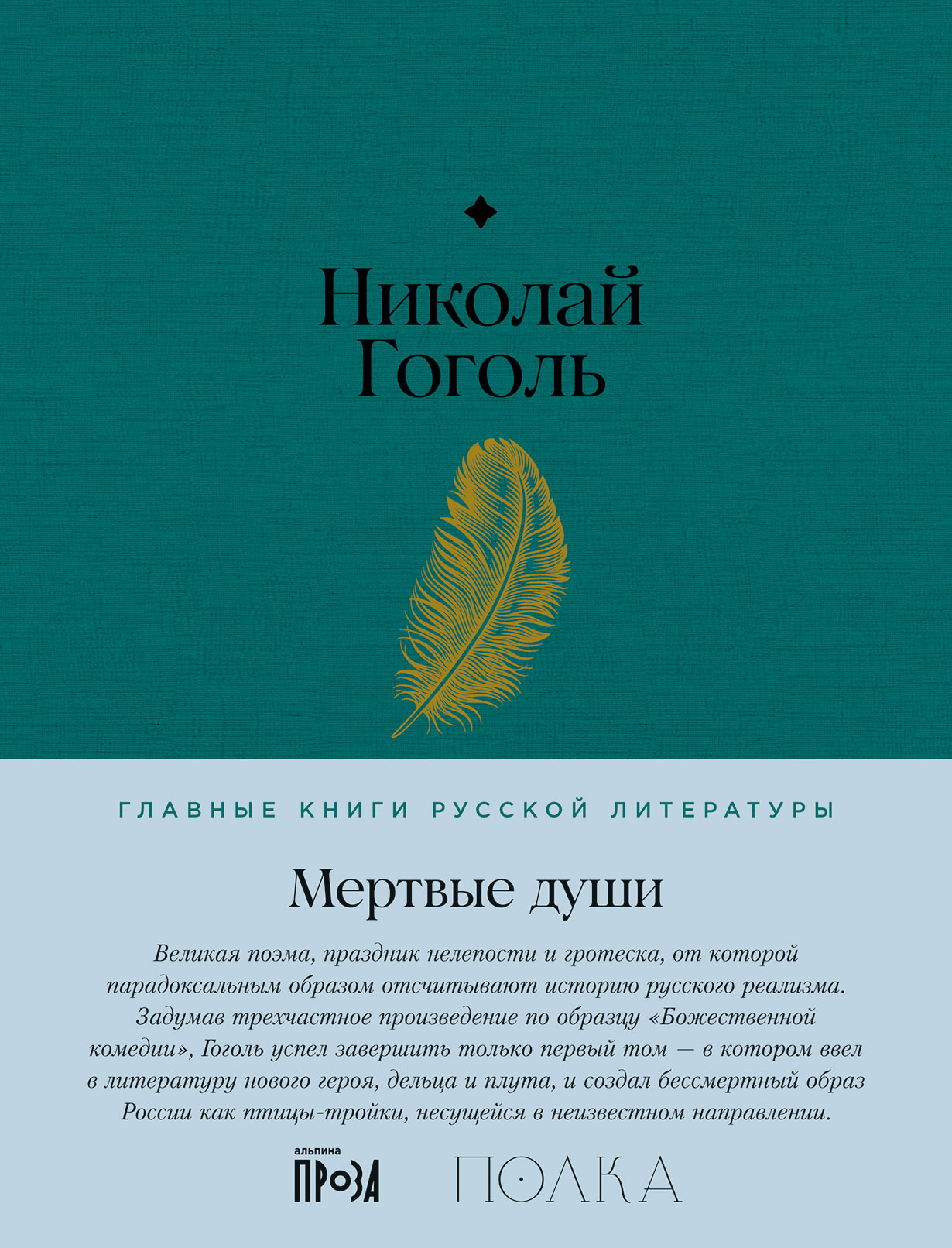 Николай
Гоголь

ГЛАВНЫЕ КНИГИ РУССКОЙ ЛИТЕРАТУРЫ

Мертвые души

Великая поэма, праздник нелепости и гротеска, от которой парадоксальным образом отсчитывают историю русского реализма. Задумав трехчастное произведение по образцу «Божественной комедии», Гоголь успел завершить только первый том — в котором ввел в литературу нового героя, дельца и плута, и создал бессмертный образ России как птицы-тройки, несущейся в неизвестном направлении.

альпина
ПРОЗА

ПОЛКА